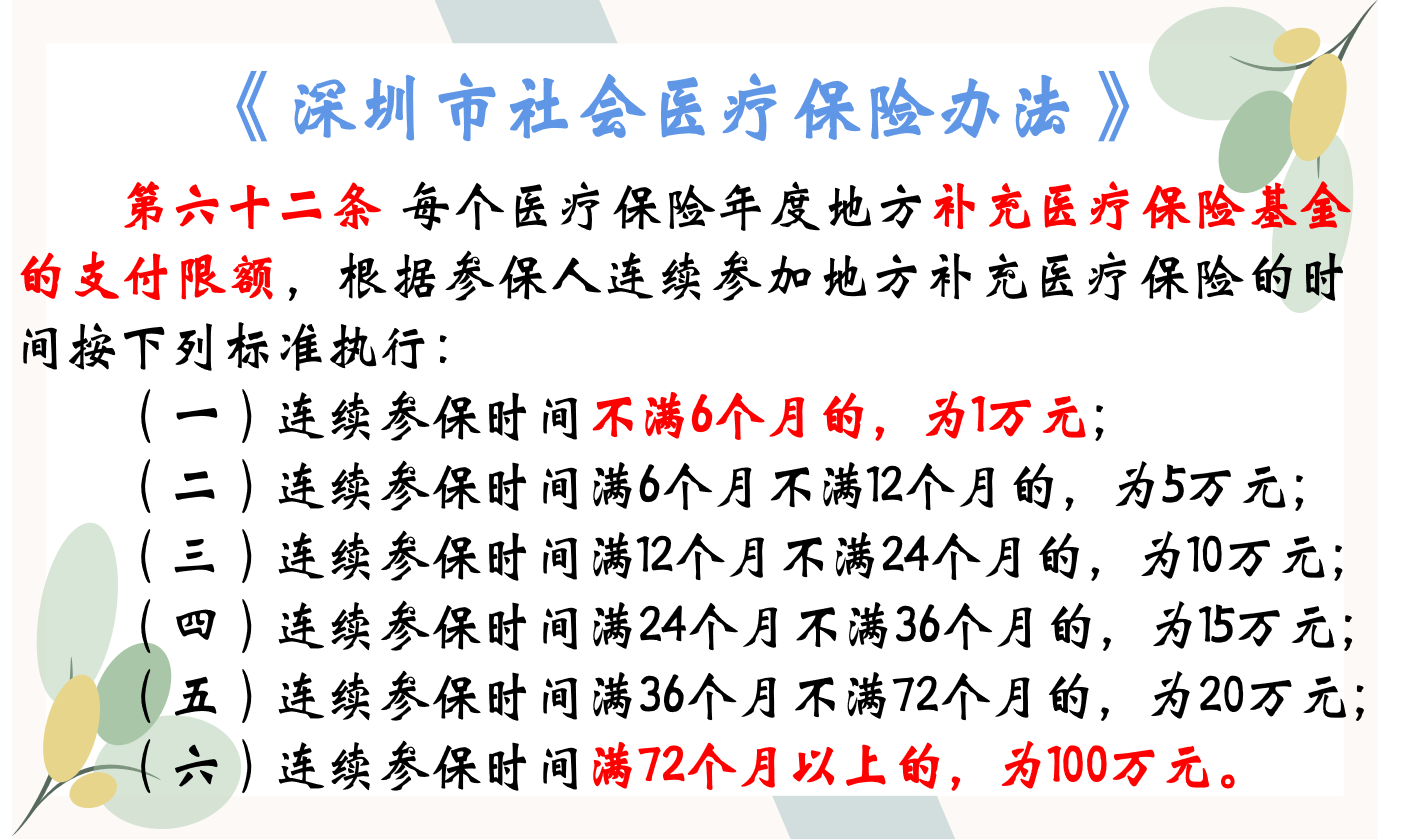 《深圳市社会医疗保险办法》

第六十二条 每个医疗保险年度地方补充医疗保险基金的支付限额，根据参保人连续参加地方补充医疗保险的时间按下列标准执行：

（一）连续参保时间不满6个月的，为1万元；
（二）连续参保时间满6个月不满12个月的，为5万元；
（三）连续参保时间满12个月不满24个月的，为10万元；
（四）连续参保时间满24个月不满36个月的，为15万元；
（五）连续参保时间满36个月不满72个月的，为20万元；
（六）连续参保时间满72个月以上的，为100万元。